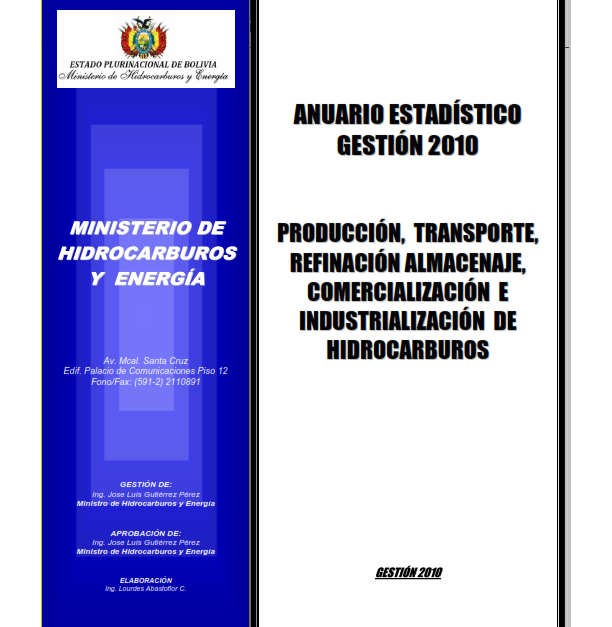 ESTADO PLURINACIONAL DE BOLIVIA
Ministerio de Hidrocarburos y Energía

MINISTERIO DE HIDROCARBUROS Y ENERGÍA

Av. Mcal. Santa Cruz
Edif. Palacio de Comunicaciones Piso 12
Fono/Fax: (591-2) 2110891

GESTIÓN DE:
Ing. Jose Luis Gutiérrez Pérez
Ministro de Hidrocarburos y Energía

APROBACIÓN DE:
Ing. Jose Luis Gutiérrez Pérez
Ministro de Hidrocarburos y Energía

ELABORACIÓN
Ing. Lourdes Abastoflor C.

ANUARIO ESTADÍSTICO GESTIÓN 2010

PRODUCCIÓN, TRANSPORTE, REFINACIÓN ALMACENAJE, COMERCIALIZACIÓN E INDUSTRIALIZACIÓN DE HIDROCARBUROS

GESTIÓN 2010